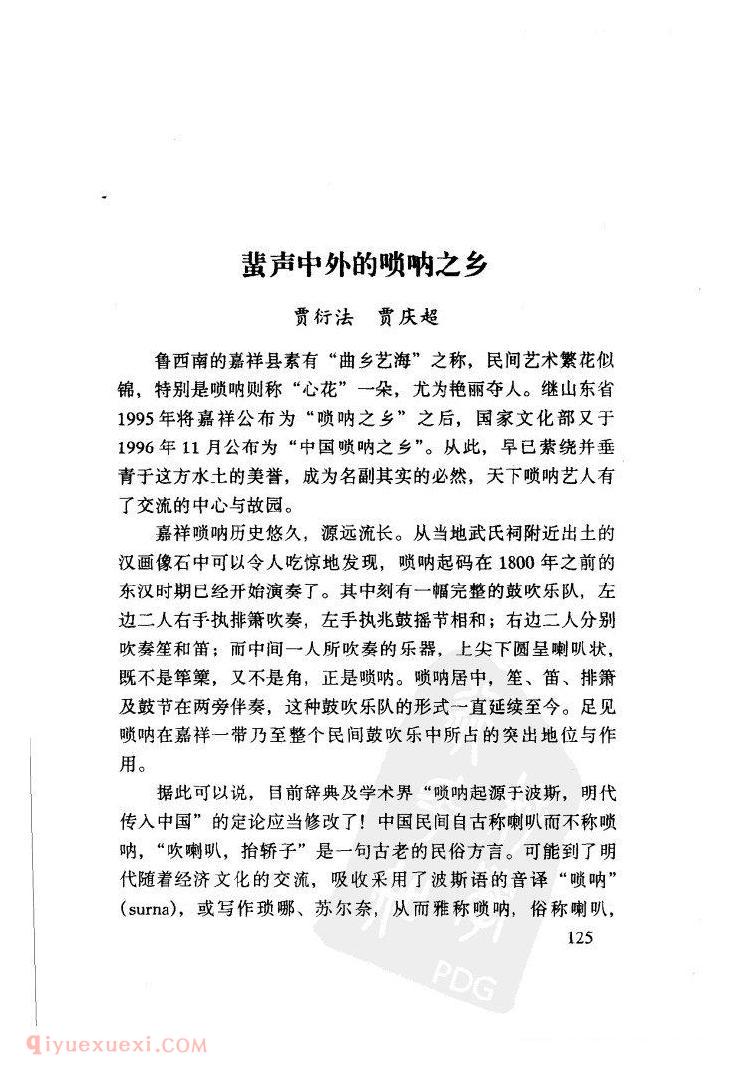 蜚声中外的唢呐之乡

贾衍法　贾庆超

鲁西南的嘉祥县素有“曲乡艺海”之称，民间艺术繁花似锦，特别是唢呐则称“心花”一朵，尤为艳丽夺人。继山东省1995年将嘉祥公布为“唢呐之乡”之后，国家文化部又于1996年11月公布为“中国唢呐之乡”。从此，早已萦绕并垂青于这方水土的美誉，成为名副其实的必然，天下唢呐艺人有了交流的中心与故园。

嘉祥唢呐历史悠久，源远流长。从当地武氏祠附近出土的汉画像石中可以令人吃惊地发现，唢呐起码在1800年之前的东汉时期已经开始演奏了。其中刻有一幅完整的鼓吹乐队，左边二人右手执排箫吹奏，左手执兆鼓摇节相和；右边二人分别吹奏笙和笛；而中间一人所吹奏的乐器，上尖下圆呈喇叭状，既不是筚篥，又不是角，正是唢呐。唢呐居中，笙、笛、排箫及鼓节在两旁伴奏，这种鼓吹乐队的形式一直延续至今。足见唢呐在嘉祥一带乃至整个民间鼓吹乐中所占的突出地位与作用。

据此可以说，目前辞典及学术界“唢呐起源于波斯，明代传入中国”的定论应当修改了！中国民间自古称喇叭而不称唢呐，“吹喇叭，抬轿子”是一句古老的民俗方言。可能到了明代随着经济文化的交流，吸收采用了波斯语的音译“唢呐”(surna)，或写作琐哪、苏尔奈，从而雅称唢呐，俗称喇叭，

125

PDG

qiyuexuexi.COM